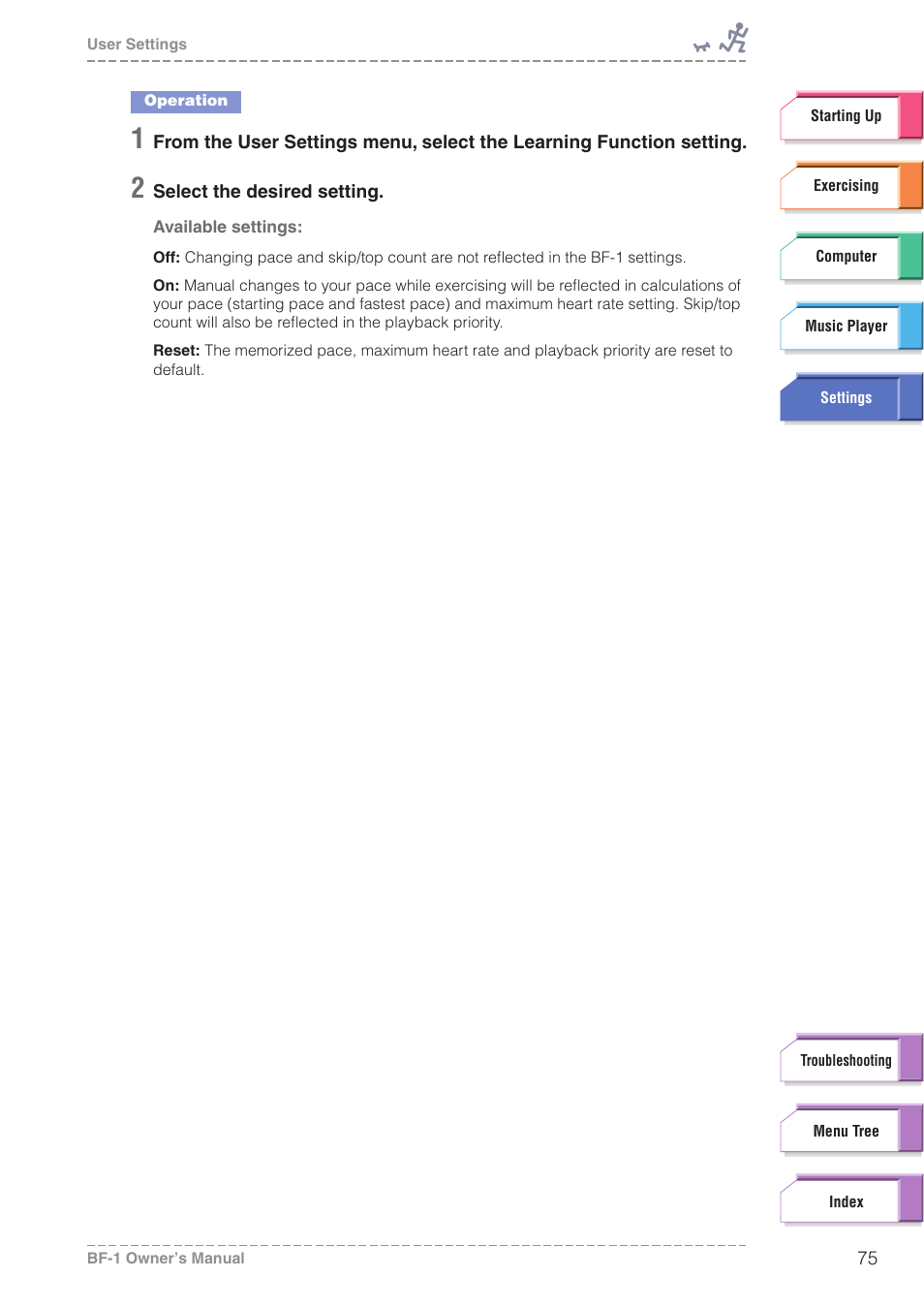 User Settings

Operation

1 From the User Settings menu, select the Learning Function setting.

2 Select the desired setting.

Available settings:

Off: Changing pace and skip/top count are not reflected in the BF-1 settings.

On: Manual changes to your pace while exercising will be reflected in calculations of your pace (starting pace and fastest pace) and maximum heart rate setting. Skip/top count will also be reflected in the playback priority.

Reset: The memorized pace, maximum heart rate and playback priority are reset to default.

Starting Up

Exercising

Computer

Music Player

Settings

Troubleshooting

Menu Tree

Index

BF-1 Owner's Manual

75